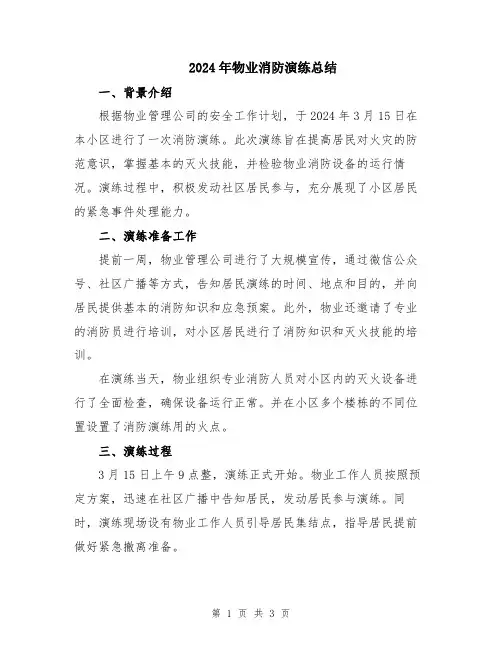 2024年物业消防演练总结

一、背景介绍

根据物业管理公司的安全工作计划，于2024年3月15日在本小区进行了一次消防演练。此次演练旨在提高居民对火灾的防范意识，掌握基本的灭火技能，并检验物业消防设备的运行情况。演练过程中，积极发动社区居民参与，充分展现了小区居民的紧急事件处理能力。

二、演练准备工作

提前一周，物业管理公司进行了大规模宣传，通过微信公众号、社区广播等方式，告知居民演练的时间、地点和目的，并向居民提供基本的消防知识和应急预案。此外，物业还邀请了专业的消防员进行培训，对小区居民进行了消防知识和灭火技能的培训。

在演练当天，物业组织专业消防人员对小区内的灭火设备进行了全面检查，确保设备运行正常。并在小区多个楼栋的不同位置设置了消防演练用的火点。

三、演练过程

3月15日上午9点整，演练正式开始。物业工作人员按照预定方案，迅速在社区广播中告知居民，发动居民参与演练。同时，演练现场设有物业工作人员引导居民集结点，指导居民提前做好紧急撤离准备。

第 1 页 共 3 页